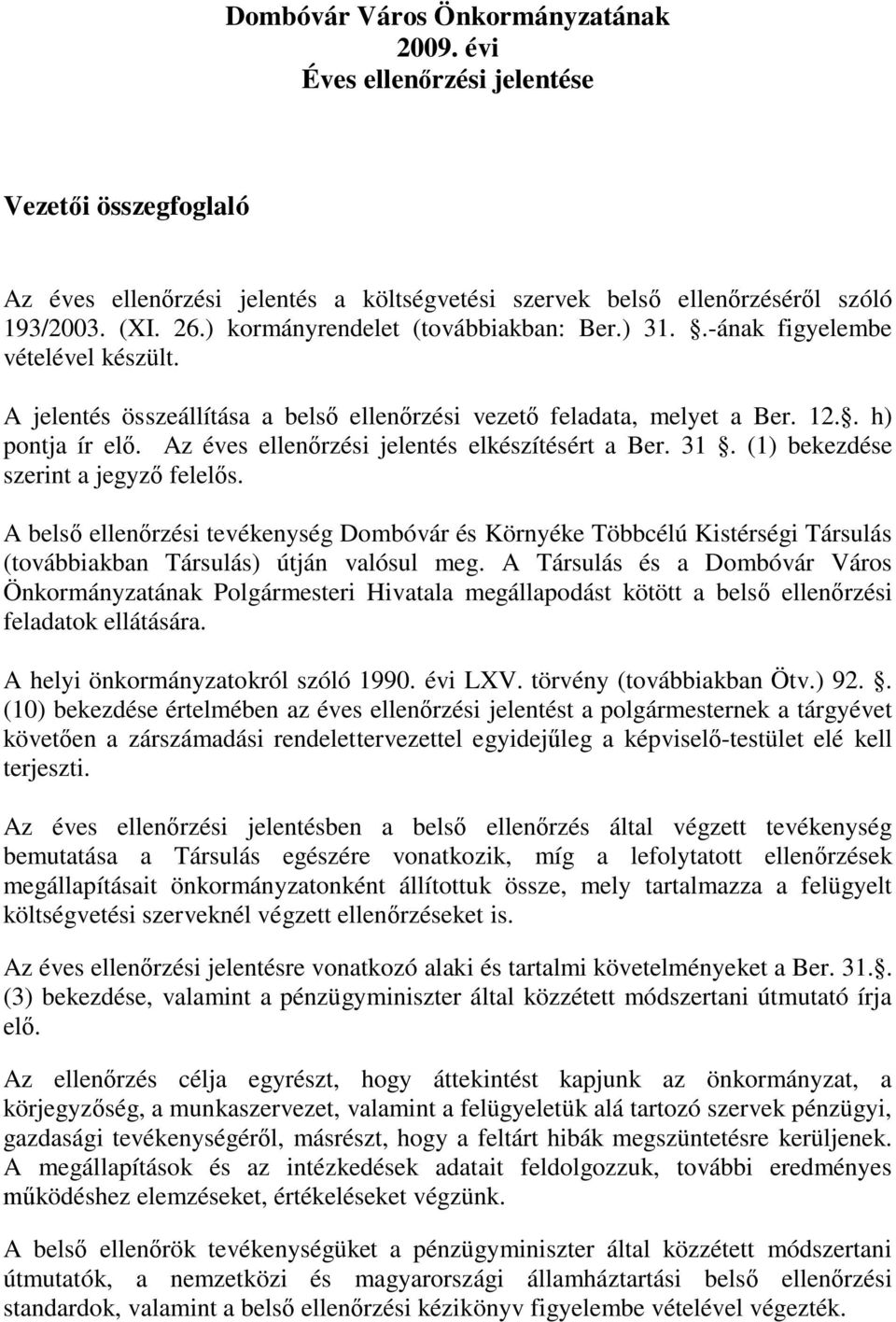 Dombóvár Város Önkormányzatának
2009. évi
Éves ellenőrzési jelentése

Vezetői összegfoglaló

Az éves ellenőrzési jelentés a költségvetési szervek belső ellenőrzéséről szóló 193/2003. (XI. 26.) kormányrendelet (továbbiakban: Ber.) 31. .-ának figyelembe vételével készült.

A jelentés összeállítása a belső ellenőrzési vezető feladata, melyet a Ber. 12.. h) pontja ír elő. Az éves ellenőrzési jelentés elkészítésért a Ber. 31 . (1) bekezdése szerint a jegyző felelős.

A belső ellenőrzési tevékenység Dombóvár és Környéke Többcélú Kistérségi Társulás (továbbiakban Társulás) útján valósul meg. A Társulás és a Dombóvár Város Önkormányzatának Polgármesteri Hivatala megállapodást kötött a belső ellenőrzési feladatok ellátására.

A helyi önkormányzatokról szóló 1990. évi LXV. törvény (továbbiakban Ötv.) 92. . (10) bekezdése értelmében az éves ellenőrzési jelentést a polgármesternek a tárgyévet követően a zárszámadási rendelettervezettel egyidejűleg a képviselő-testület elé kell terjeszti.

Az éves ellenőrzési jelentésben a belső ellenőrzés által végzett tevékenység bemutatása a Társulás egészére vonatkozik, míg a lefolytatott ellenőrzések megállapításait önkormányzatonként állítottuk össze, mely tartalmazza a felügyelt költségvetési szerveknél végzett ellenőrzéseket is.

Az éves ellenőrzési jelentésre vonatkozó alaki és tartalmi követelményeket a Ber. 31.. (3) bekezdése, valamint a pénzügyminiszter által közzétett módszertani útmutató írja elő.

Az ellenőrzés célja egyrészt, hogy áttekintést kapjunk az önkormányzat, a körjegyzőség, a munkaszervezet, valamint a felügyeletük alá tartozó szervek pénzügyi, gazdasági tevékenységéről, másrészt, hogy a feltárt hibák megszüntetésre kerüljenek. A megállapítások és az intézkedések adatait feldolgozzuk, további eredményes működéshez elemzéseket, értékeléseket végzünk.

A belső ellenőrök tevékenységüket a pénzügyminiszter által közzétett módszertani útmutatók, a nemzetközi és magyarországi államháztartási belső ellenőrzési standardok, valamint a belső ellenőrzési kézikönyv figyelembe vételével végezték.